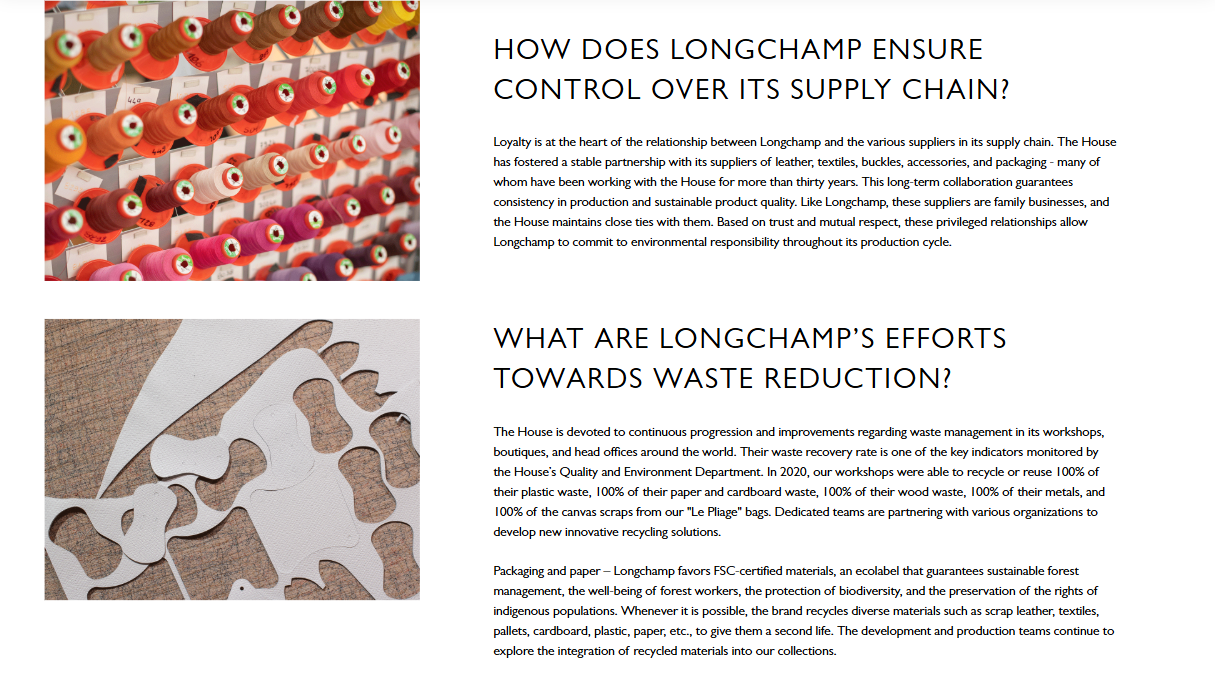 HOW DOES LONGCHAMP ENSURE CONTROL OVER ITS SUPPLY CHAIN?

Loyalty is at the heart of the relationship between Longchamp and the various suppliers in its supply chain. The House has fostered a stable partnership with its suppliers of leather, textiles, buckles, accessories, and packaging - many of whom have been working with the House for more than thirty years. This long-term collaboration guarantees consistency in production and sustainable product quality. Like Longchamp, these suppliers are family businesses, and the House maintains close ties with them. Based on trust and mutual respect, these privileged relationships allow Longchamp to commit to environmental responsibility throughout its production cycle.

WHAT ARE LONGCHAMP'S EFFORTS TOWARDS WASTE REDUCTION?

The House is devoted to continuous progression and improvements regarding waste management in its workshops, boutiques, and head offices around the world. Their waste recovery rate is one of the key indicators monitored by the House's Quality and Environment Department. In 2020, our workshops were able to recycle or reuse 100% of their plastic waste, 100% of their paper and cardboard waste, 100% of their wood waste, 100% of their metals, and 100% of the canvas scraps from our "Le Pliage" bags. Dedicated teams are partnering with various organizations to develop new innovative recycling solutions.

Packaging and paper – Longchamp favors FSC-certified materials, an ecolabel that guarantees sustainable forest management, the well-being of forest workers, the protection of biodiversity, and the preservation of the rights of indigenous populations. Whenever it is possible, the brand recycles diverse materials such as scrap leather, textiles, pallets, cardboard, plastic, paper, etc., to give them a second life. The development and production teams continue to explore the integration of recycled materials into our collections.